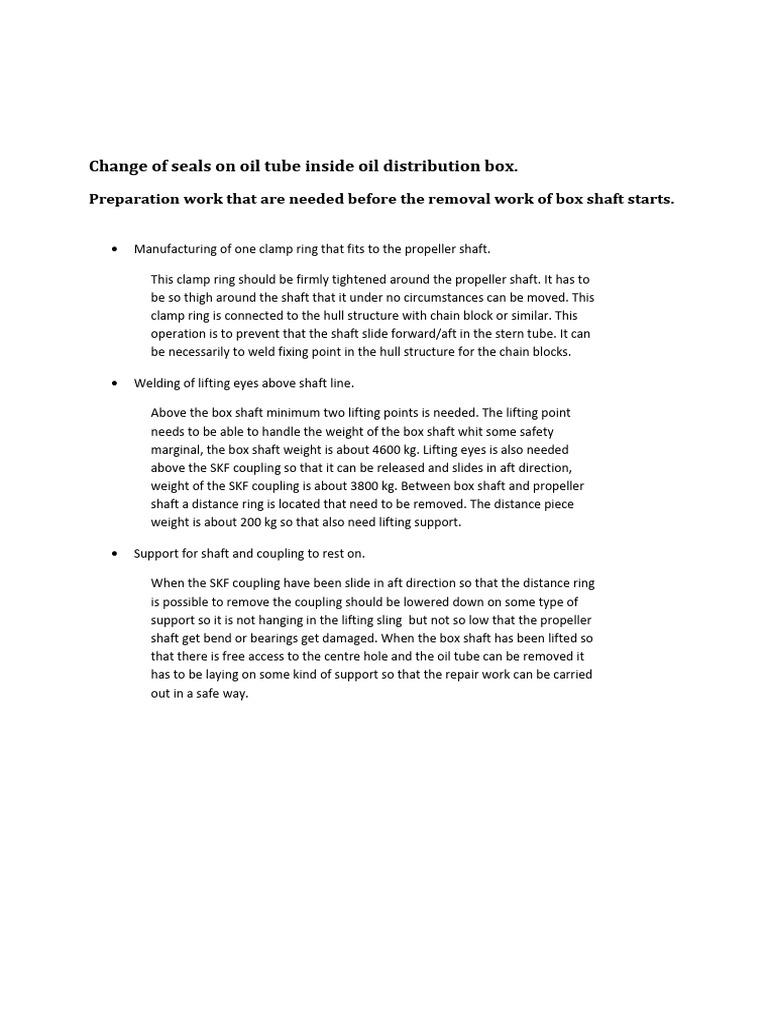 Change of seals on oil tube inside oil distribution box.

Preparation work that are needed before the removal work of box shaft starts.

• Manufacturing of one clamp ring that fits to the propeller shaft.

This clamp ring should be firmly tightened around the propeller shaft. It has to be so thigh around the shaft that it under no circumstances can be moved. This clamp ring is connected to the hull structure with chain block or similar. This operation is to prevent that the shaft slide forward/aft in the stern tube. It can be necessarily to weld fixing point in the hull structure for the chain blocks.

• Welding of lifting eyes above shaft line.

Above the box shaft minimum two lifting points is needed. The lifting point needs to be able to handle the weight of the box shaft whit some safety marginal, the box shaft weight is about 4600 kg. Lifting eyes is also needed above the SKF coupling so that it can be released and slides in aft direction, weight of the SKF coupling is about 3800 kg. Between box shaft and propeller shaft a distance ring is located that need to be removed. The distance piece weight is about 200 kg so that also need lifting support.

• Support for shaft and coupling to rest on.

When the SKF coupling have been slide in aft direction so that the distance ring is possible to remove the coupling should be lowered down on some type of support so it is not hanging in the lifting sling but not so low that the propeller shaft get bend or bearings get damaged. When the box shaft has been lifted so that there is free access to the centre hole and the oil tube can be removed it has to be laying on some kind of support so that the repair work can be carried out in a safe way.